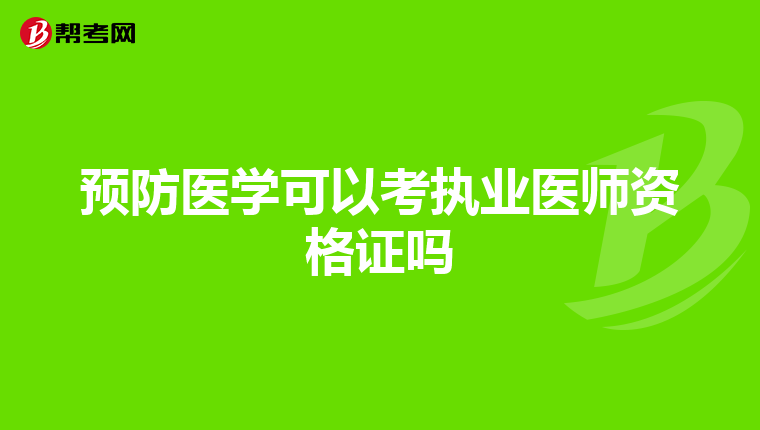 帮考网

预防医学可以考执业医师资格证吗